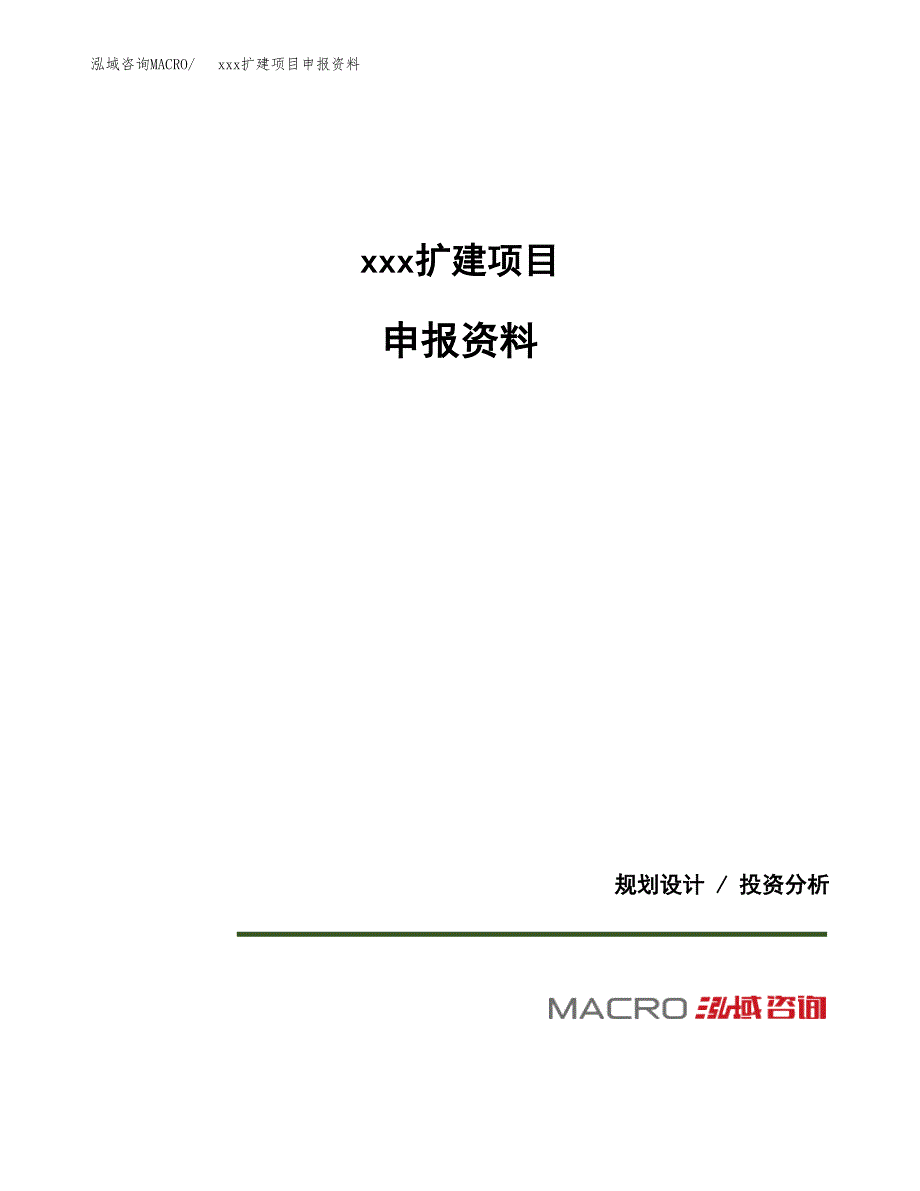 泓域咨询MACRO/ xxx扩建项目申报资料

xxx扩建项目

申报资料

规划设计 / 投资分析

MACRO 泓域咨询